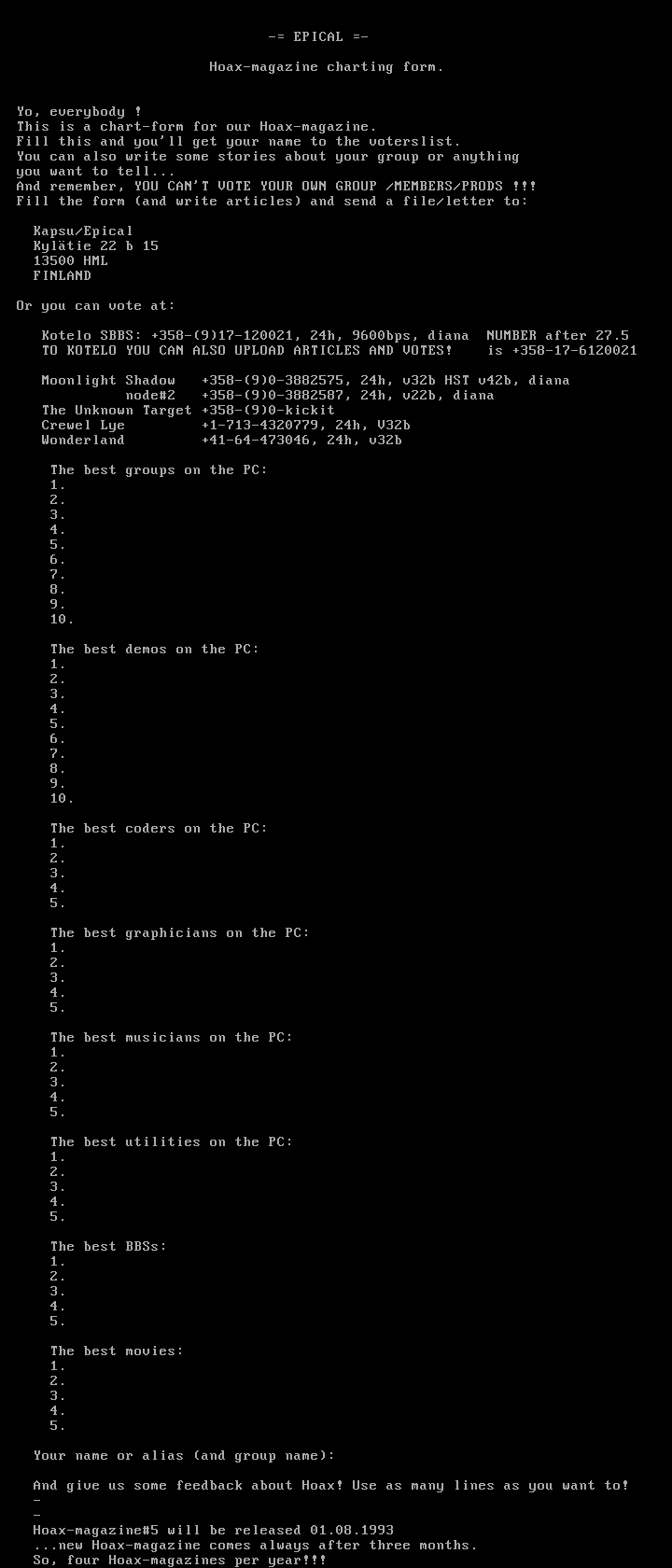 -= EPICAL =-

Hoax-magazine charting form.

Yo, everybody !
This is a chart-form for our Hoax-magazine.
Fill this and you'll get your name to the voterslist.
You can also write some stories about your group or anything you want to tell...
And remember, YOU CAN'T VOTE YOUR OWN GROUP /MEMBERS/PRODS !!!
Fill the form (and write articles) and send a file/letter to:

Kapsu/Epical
Kylätie 22 b 15
13500 HML
FINLAND

Or you can vote at:

Kotelo SBBS: +358-(9)17-120021, 24h, 9600bps, diana NUMBER after 27.5
TO KOTELO YOU CAN ALSO UPLOAD ARTICLES AND VOTES! is +358-17-6120021

Moonlight Shadow +358-(9)0-3882575, 24h, v32b HST v42b, diana
node#2 +358-(9)0-3882587, 24h, v22b, diana
The Unknown Target +358-(9)0-kickit
Crewel Lye +1-713-4320779, 24h, V32b
Wonderland +41-64-473046, 24h, v32b

The best groups on the PC:
1.
2.
3.
4.
5.
6.
7.
8.
9.
10.

The best demos on the PC:
1.
2.
3.
4.
5.
6.
7.
8.
9.
10.

The best coders on the PC:
1.
2.
3.
4.
5.

The best graphicians on the PC:
1.
2.
3.
4.
5.

The best musicians on the PC:
1.
2.
3.
4.
5.

The best utilities on the PC:
1.
2.
3.
4.
5.

The best BBSs:
1.
2.
3.
4.
5.

The best movies:
1.
2.
3.
4.
5.

Your name or alias (and group name):

And give us some feedback about Hoax! Use as many lines as you want to!
-
-
Hoax-magazine#5 will be released 01.08.1993
...new Hoax-magazine comes always after three months.
So, four Hoax-magazines per year!!!